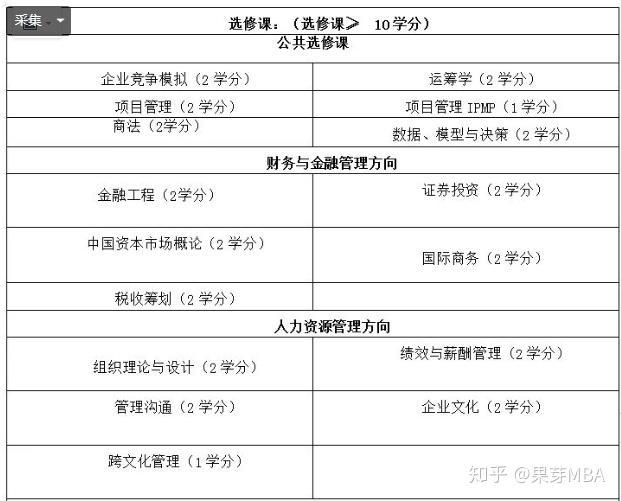 采集

| 选修课：（选修课≥ 10学分） | |
|---|---|
| 公共选修课 | |
| 企业竞争模拟（2 学分） | 运筹学（2 学分） |
| 项目管理（2 学分） | 项目管理 IPMP（1 学分） |
| 商法（2学分） | 数据、模型与决策（2 学分） |
| 财务与金融管理方向 | |
| 金融工程（2学分） | 证券投资（2 学分） |
| 中国资本市场概论（2 学分） | 国际商务（2 学分） |
| 税收筹划（2 学分） | |
| 人力资源管理方向 | |
| 组织理论与设计（2 学分） | 绩效与薪酬管理（2 学分） |
| 管理沟通（2 学分） | 企业文化（2 学分） |
| 跨文化管理（1 学分） | |

知乎 @果芽MBA